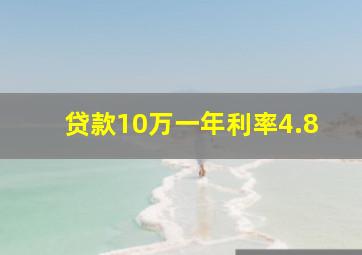 贷款10万一年利率4.8